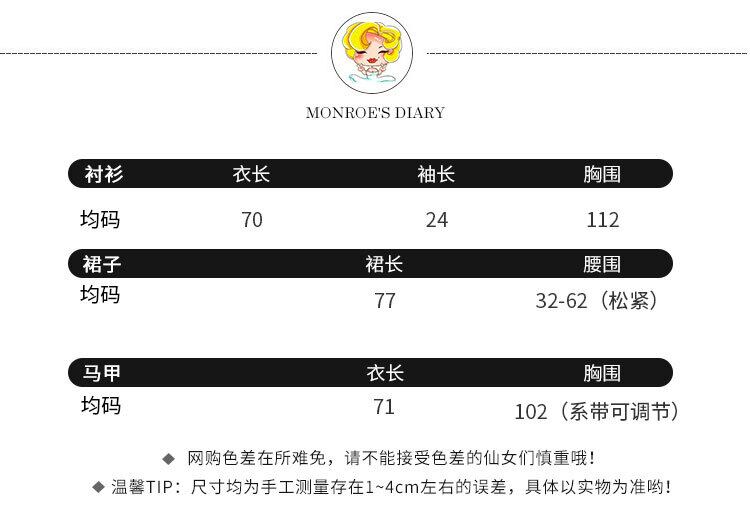 MONROE'S DIARY

| 衬衫 | 衣长 | 袖长 | 胸围 |
|---|---|---|---|
| 均码 | 70 | 24 | 112 |

| 裙子 | 裙长 | 腰围 |
|---|---|---|
| 均码 | 77 | 32-62（松紧） |

| 马甲 | 衣长 | 胸围 |
|---|---|---|
| 均码 | 71 | 102（系带可调节） |

◆ 网购色差在所难免，请不能接受色差的仙女们慎重哦！

◆ 温馨TIP：尺寸均为手工测量存在1~4cm左右的误差，具体以实物为准哟！